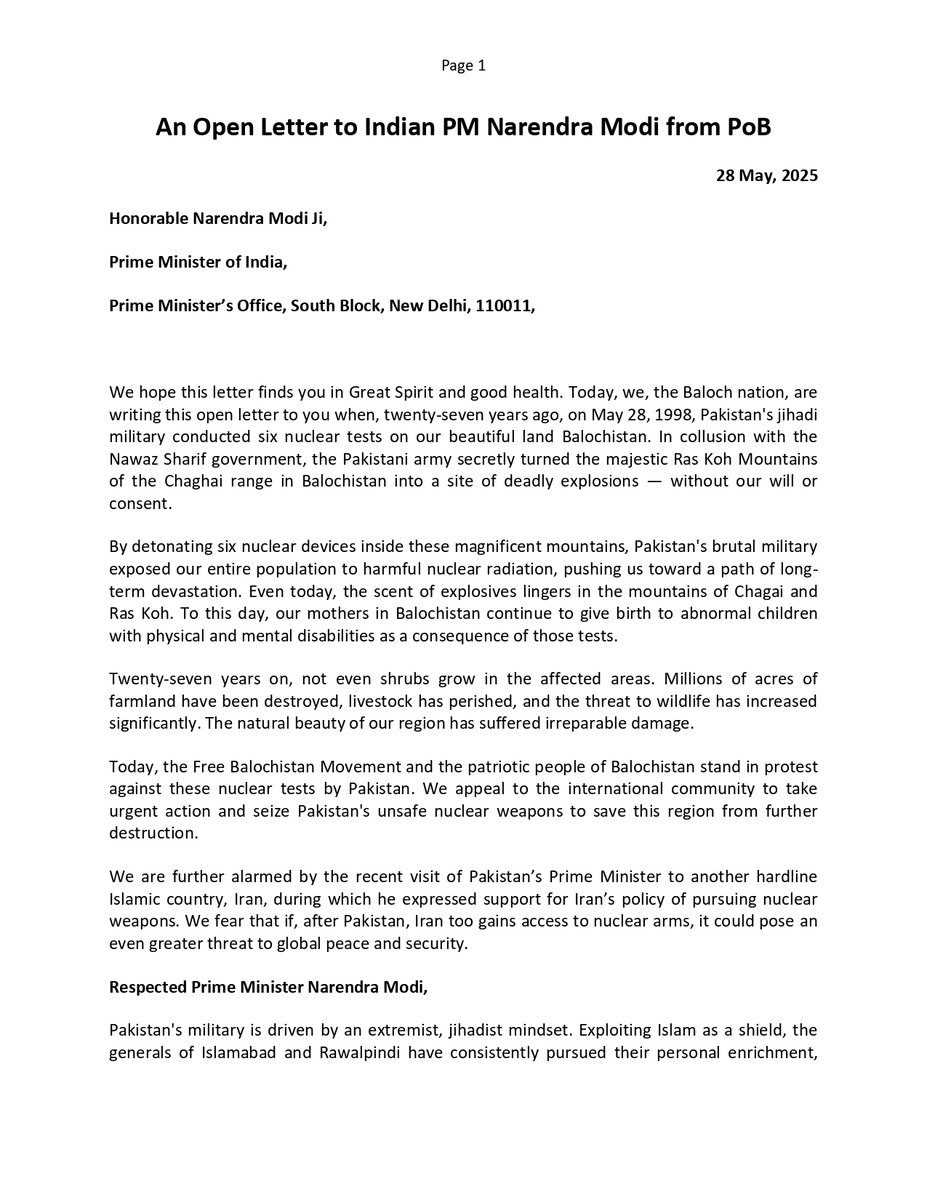 Page 1

An Open Letter to Indian PM Narendra Modi from PoB

28 May, 2025

Honorable Narendra Modi Ji,

Prime Minister of India,

Prime Minister's Office, South Block, New Delhi, 110011,

We hope this letter finds you in Great Spirit and good health. Today, we, the Baloch nation, are writing this open letter to you when, twenty-seven years ago, on May 28, 1998, Pakistan's jihadi military conducted six nuclear tests on our beautiful land Balochistan. In collusion with the Nawaz Sharif government, the Pakistani army secretly turned the majestic Ras Koh Mountains of the Chaghai range in Balochistan into a site of deadly explosions — without our will or consent.

By detonating six nuclear devices inside these magnificent mountains, Pakistan's brutal military exposed our entire population to harmful nuclear radiation, pushing us toward a path of long-term devastation. Even today, the scent of explosives lingers in the mountains of Chagai and Ras Koh. To this day, our mothers in Balochistan continue to give birth to abnormal children with physical and mental disabilities as a consequence of those tests.

Twenty-seven years on, not even shrubs grow in the affected areas. Millions of acres of farmland have been destroyed, livestock has perished, and the threat to wildlife has increased significantly. The natural beauty of our region has suffered irreparable damage.

Today, the Free Balochistan Movement and the patriotic people of Balochistan stand in protest against these nuclear tests by Pakistan. We appeal to the international community to take urgent action and seize Pakistan's unsafe nuclear weapons to save this region from further destruction.

We are further alarmed by the recent visit of Pakistan's Prime Minister to another hardline Islamic country, Iran, during which he expressed support for Iran's policy of pursuing nuclear weapons. We fear that if, after Pakistan, Iran too gains access to nuclear arms, it could pose an even greater threat to global peace and security.

Respected Prime Minister Narendra Modi,

Pakistan's military is driven by an extremist, jihadist mindset. Exploiting Islam as a shield, the generals of Islamabad and Rawalpindi have consistently pursued their personal enrichment,